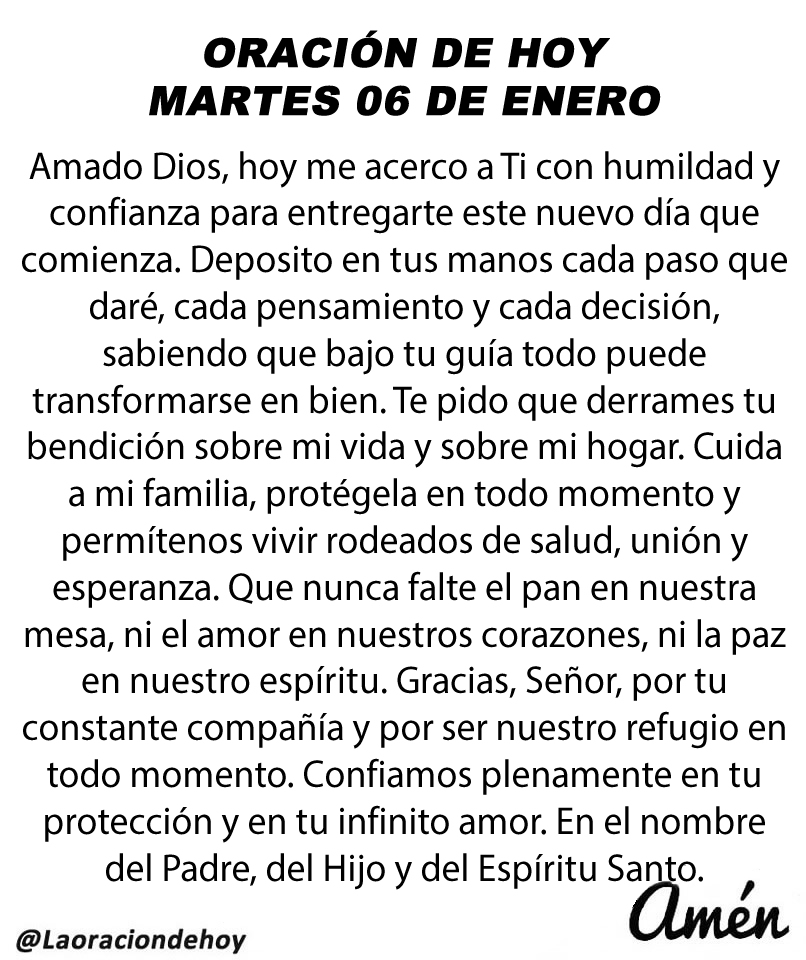 ORACIÓN DE HOY
MARTES 06 DE ENERO

Amado Dios, hoy me acerco a Ti con humildad y confianza para entregarte este nuevo día que comienza. Deposito en tus manos cada paso que daré, cada pensamiento y cada decisión, sabiendo que bajo tu guía todo puede transformarse en bien. Te pido que derrames tu bendición sobre mi vida y sobre mi hogar. Cuida a mi familia, protégela en todo momento y permítenos vivir rodeados de salud, unión y esperanza. Que nunca falte el pan en nuestra mesa, ni el amor en nuestros corazones, ni la paz en nuestro espíritu. Gracias, Señor, por tu constante compañía y por ser nuestro refugio en todo momento. Confiamos plenamente en tu protección y en tu infinito amor. En el nombre del Padre, del Hijo y del Espíritu Santo.

Amén

@Laoraciondehoy